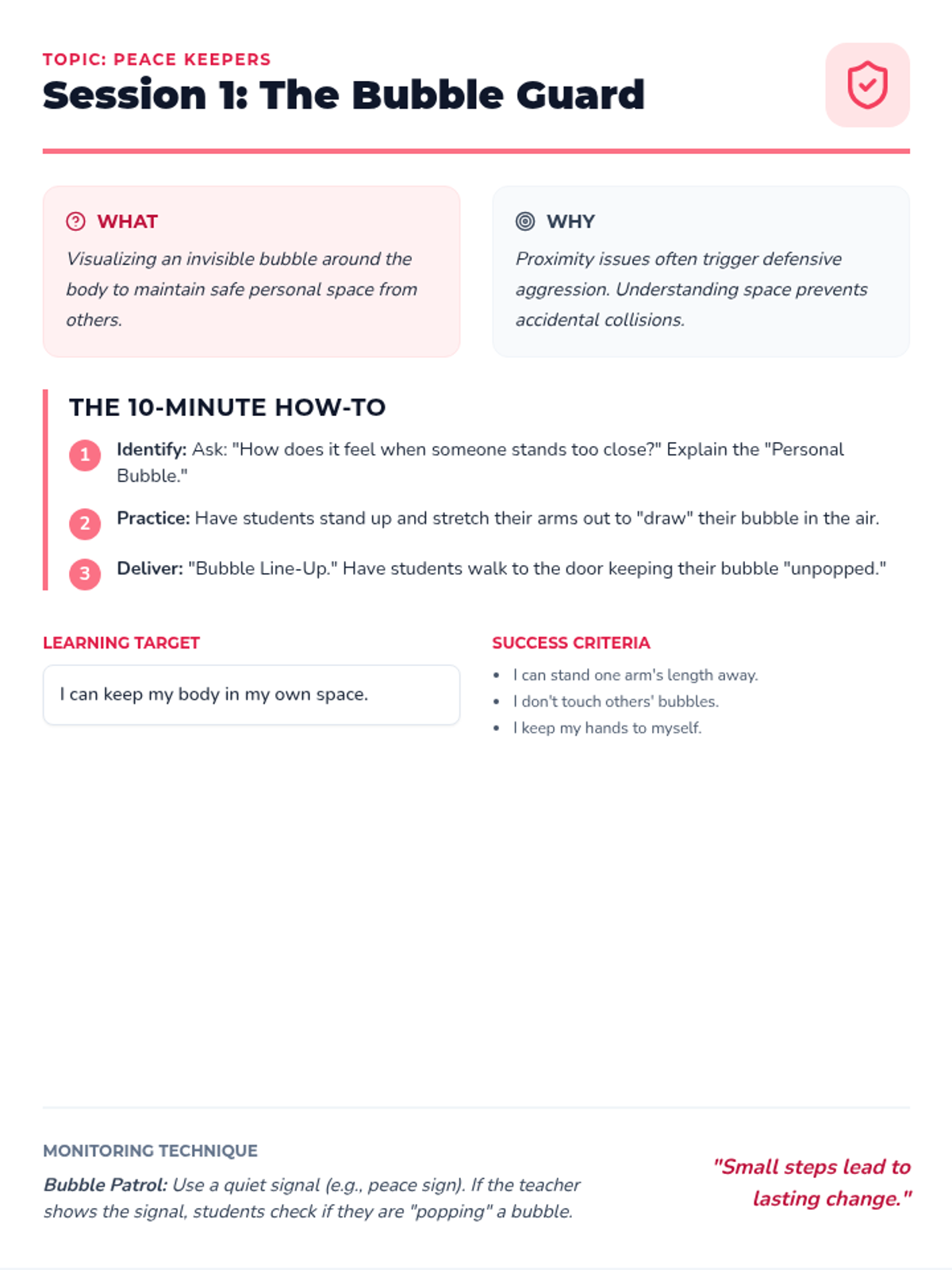 TOPIC: PEACE KEEPERS
Session 1: The Bubble Guard

WHAT
Visualizing an invisible bubble around the body to maintain safe personal space from others.

WHY
Proximity issues often trigger defensive aggression. Understanding space prevents accidental collisions.

THE 10-MINUTE HOW-TO

1 Identify: Ask: "How does it feel when someone stands too close?" Explain the "Personal Bubble."

2 Practice: Have students stand up and stretch their arms out to "draw" their bubble in the air.

3 Deliver: "Bubble Line-Up." Have students walk to the door keeping their bubble "unpopped."

LEARNING TARGET

I can keep my body in my own space.

SUCCESS CRITERIA

• I can stand one arm's length away.
• I don't touch others' bubbles.
• I keep my hands to myself.

MONITORING TECHNIQUE

Bubble Patrol: Use a quiet signal (e.g., peace sign). If the teacher shows the signal, students check if they are "popping" a bubble.

"Small steps lead to lasting change."